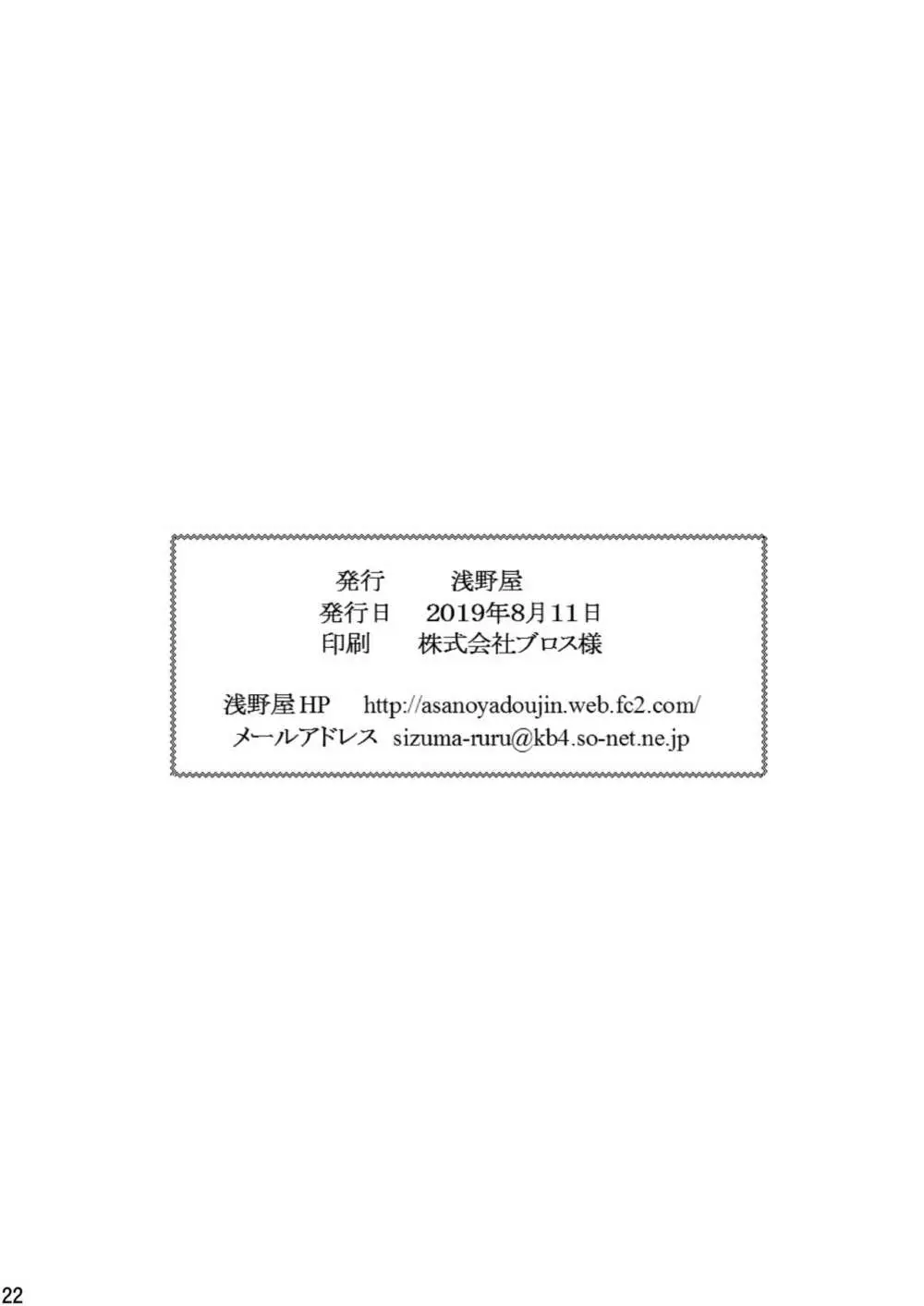 発行　浅野屋
発行日　2019年8月11日
印刷　株式会社ブロス様

浅野屋HP　http://asanoyadoujin.web.fc2.com/
メールアドレス　sizuma-ruru@kb4.so-net.ne.jp

22